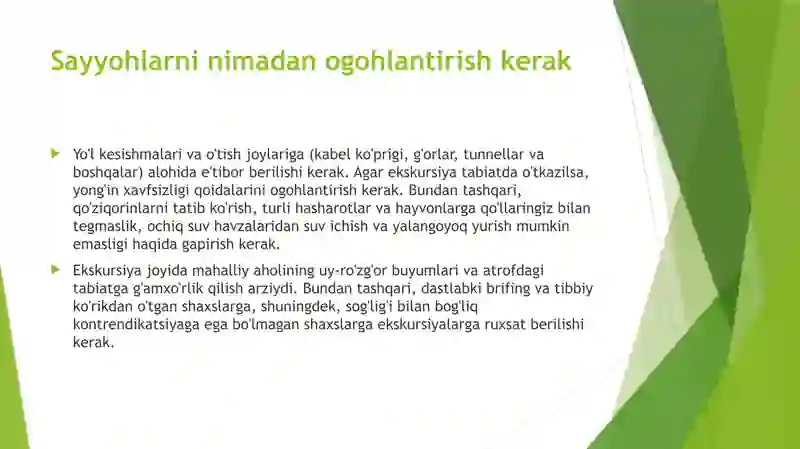 Sayyohlarni nimadan ogohlantirish kerak

Yo'l kesishmalari va o'tish joylariga (kabel ko'prigi, g'orlar, tunnellar va boshqalar) alohida e'tibor berilishi kerak. Agar ekskursiya tabiatda o'tkazilsa, yong'in xavfsizligi qoidalarini ogohlantirish kerak. Bundan tashqari, qo'ziqorinlarni tatib ko'rish, turli hasharotlar va hayvonlarga qo'llaringiz bilan tegmaslik, ochiq suv havzalaridan suv ichish va yalangoyoq yurish mumkin emasligi haqida gapirish kerak.

Ekskursiya joyida mahalliy aholining uy-ro'zg'or buyumlari va atrofdagi tabiatga g'amxo'rlik qilish arziydi. Bundan tashqari, dastlabki brifing va tibbiy ko'rikdan o'tgan shaxslarga, shuningdek, sog'lig'i bilan bog'liq kontrendikatsiyaga ega bo'lmagan shaxslarga ekskursiyalarga ruxsat berilishi kerak.